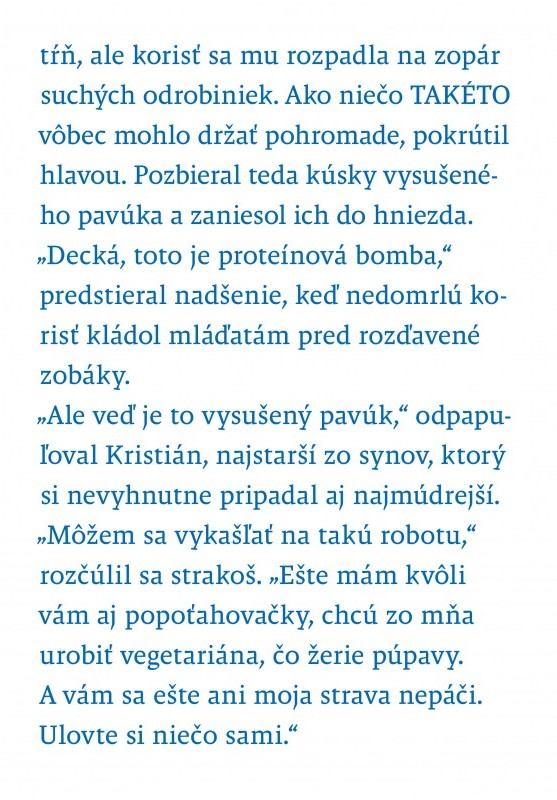 tŕň, ale korisť sa mu rozpadla na zopár suchých odrobiniek. Ako niečo TAKÉTO vôbec mohlo držať pohromade, pokrútil hlavou. Pozbieral teda kúsky vysušeného pavúka a zaniesol ich do hniezda.
„Decká, toto je proteínová bomba,“ predstieral nadšenie, keď nedomrlú korisť kládol mláďatám pred rozďavené zobáky.
„Ale veď je to vysušený pavúk,“ odpapuľoval Kristián, najstarší zo synov, ktorý si nevyhnutne pripadal aj najmúdrejší.
„Môžem sa vykašľať na takú robotu,“ rozčúlil sa strakoš. „Ešte mám kvôli vám aj popoťahovačky, chcú zo mňa urobiť vegetariána, čo žerie púpavy. A vám sa ešte ani moja strava nepáči. Ulovte si niečo sami.“